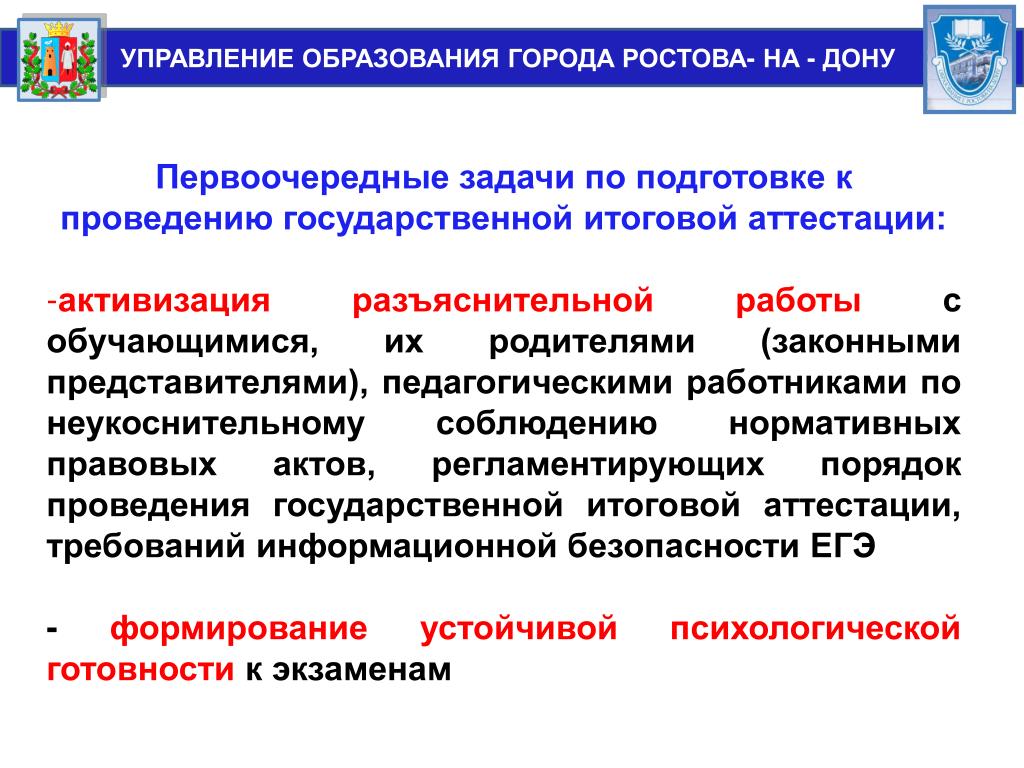 УПРАВЛЕНИЕ ОБРАЗОВАНИЯ ГОРОДА РОСТОВА- НА - ДОНУ

Первоочередные задачи по подготовке к проведению государственной итоговой аттестации:

-активизация разъяснительной работы с обучающимися, их родителями (законными представителями), педагогическими работниками по неукоснительному соблюдению нормативных правовых актов, регламентирующих порядок проведения государственной итоговой аттестации, требований информационной безопасности ЕГЭ

- формирование устойчивой психологической готовности к экзаменам